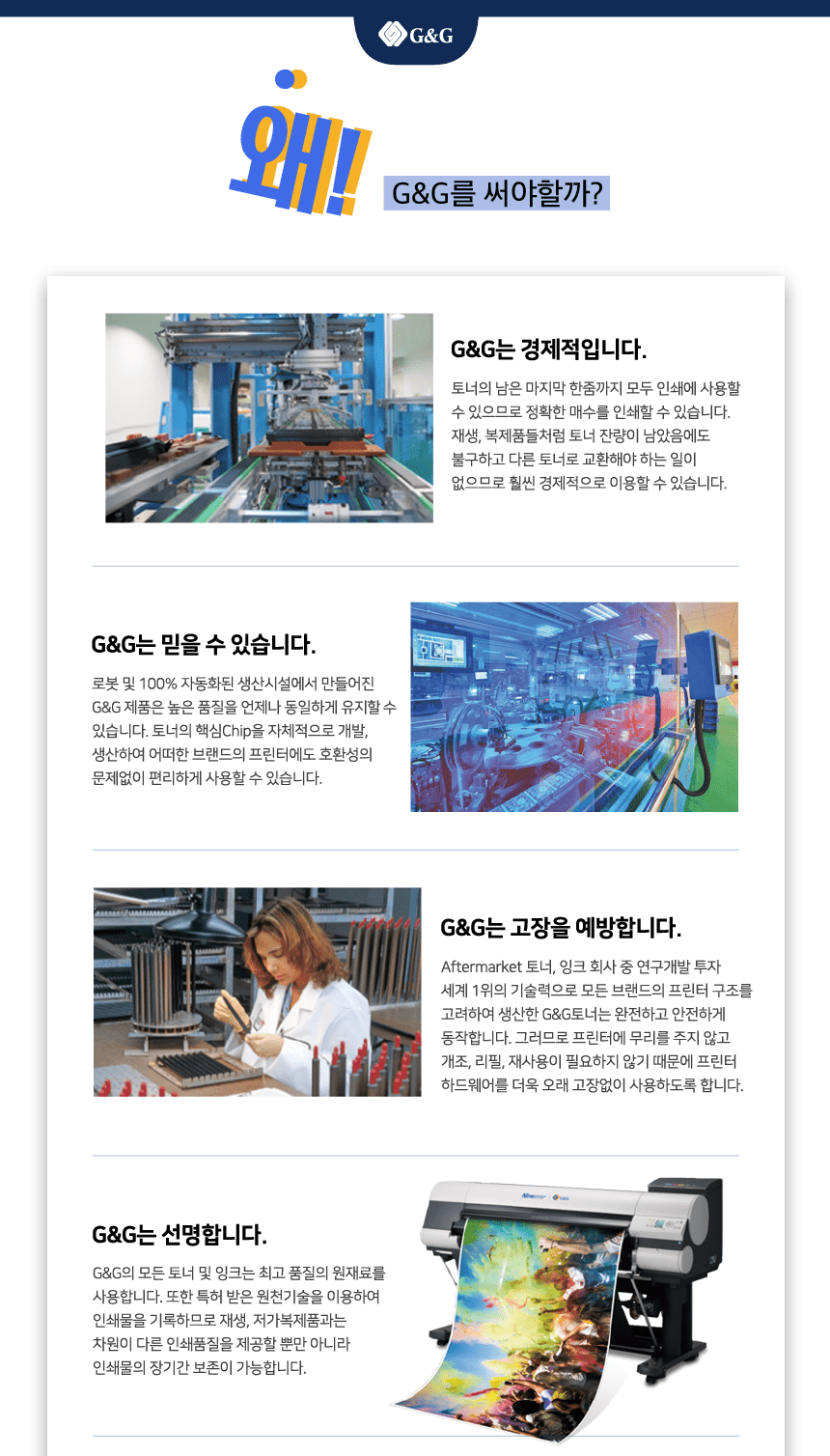 G&G

왜! G&G를 써야할까?

G&G는 경제적입니다.

토너의 남은 마지막 한줌까지 모두 인쇄에 사용할 수 있으므로 정확한 매수를 인쇄할 수 있습니다. 재생, 복제품들처럼 토너 잔량이 남았음에도 불구하고 다른 토너로 교환해야 하는 일이 없으므로 훨씬 경제적으로 이용할 수 있습니다.

G&G는 믿을 수 있습니다.

로봇 및 100% 자동화된 생산시설에서 만들어진 G&G 제품은 높은 품질을 언제나 동일하게 유지할 수 있습니다. 토너의 핵심Chip을 자체적으로 개발, 생산하여 어떠한 브랜드의 프린터에도 호환성의 문제없이 편리하게 사용할 수 있습니다.

G&G는 고장을 예방합니다.

Aftermarket 토너, 잉크 회사 중 연구개발 투자 세계 1위의 기술력으로 모든 브랜드의 프린터 구조를 고려하여 생산한 G&G토너는 완전하고 안전하게 동작합니다. 그러므로 프린터에 무리를 주지 않고 개조, 리필, 재사용이 필요하지 않기 때문에 프린터 하드웨어를 더욱 오래 고장없이 사용하도록 합니다.

G&G는 선명합니다.

G&G의 모든 토너 및 잉크는 최고 품질의 원재료를 사용합니다. 또한 특허 받은 원천기술을 이용하여 인쇄물을 기록하므로 재생, 저가복제품과는 차원이 다른 인쇄품질을 제공할 뿐만 아니라 인쇄물의 장기간 보존이 가능합니다.